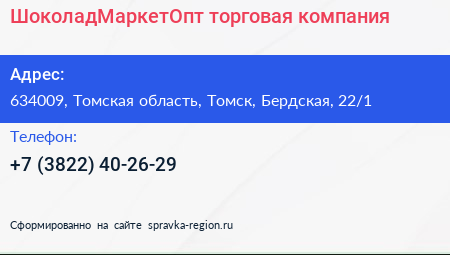 ШоколадМаркетОпт торговая компания

Адрес:
634009, Томская область, Томск, Бердская, 22/1

Телефон:
+7 (3822) 40-26-29

Сформированно на сайте spravka-region.ru